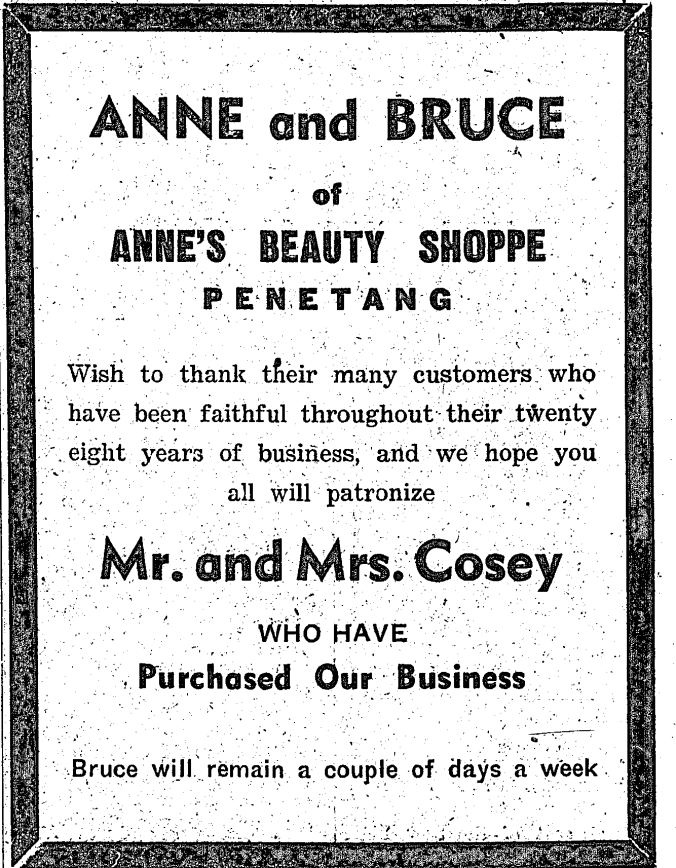 ANNE and BRUCE

of

ANNE'S BEAUTY SHOPPE

PENETANG

Wish to thank their many customers who have been faithful throughout their twenty eight years of business, and we hope you all will patronize

Mr. and Mrs. Cosey

WHO HAVE

Purchased Our Business

Bruce will remain a couple of days a week